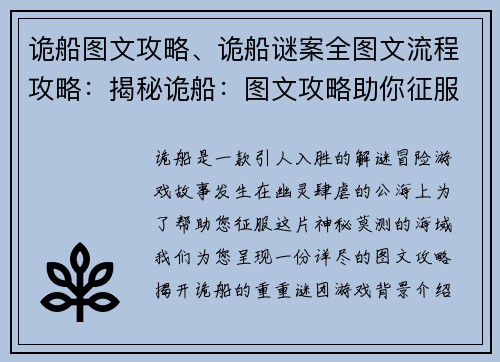 诡船图文攻略、诡船谜案全图文流程攻略：揭秘诡船：图文攻略助你征服

诡船是一款引人入胜的解谜冒险游戏故事发生在幽灵肆虐的公海上为了帮助您征服这片神秘莫测的海域我们为您呈现一份详尽的图文攻略揭开诡船的重重谜团游戏背景介绍